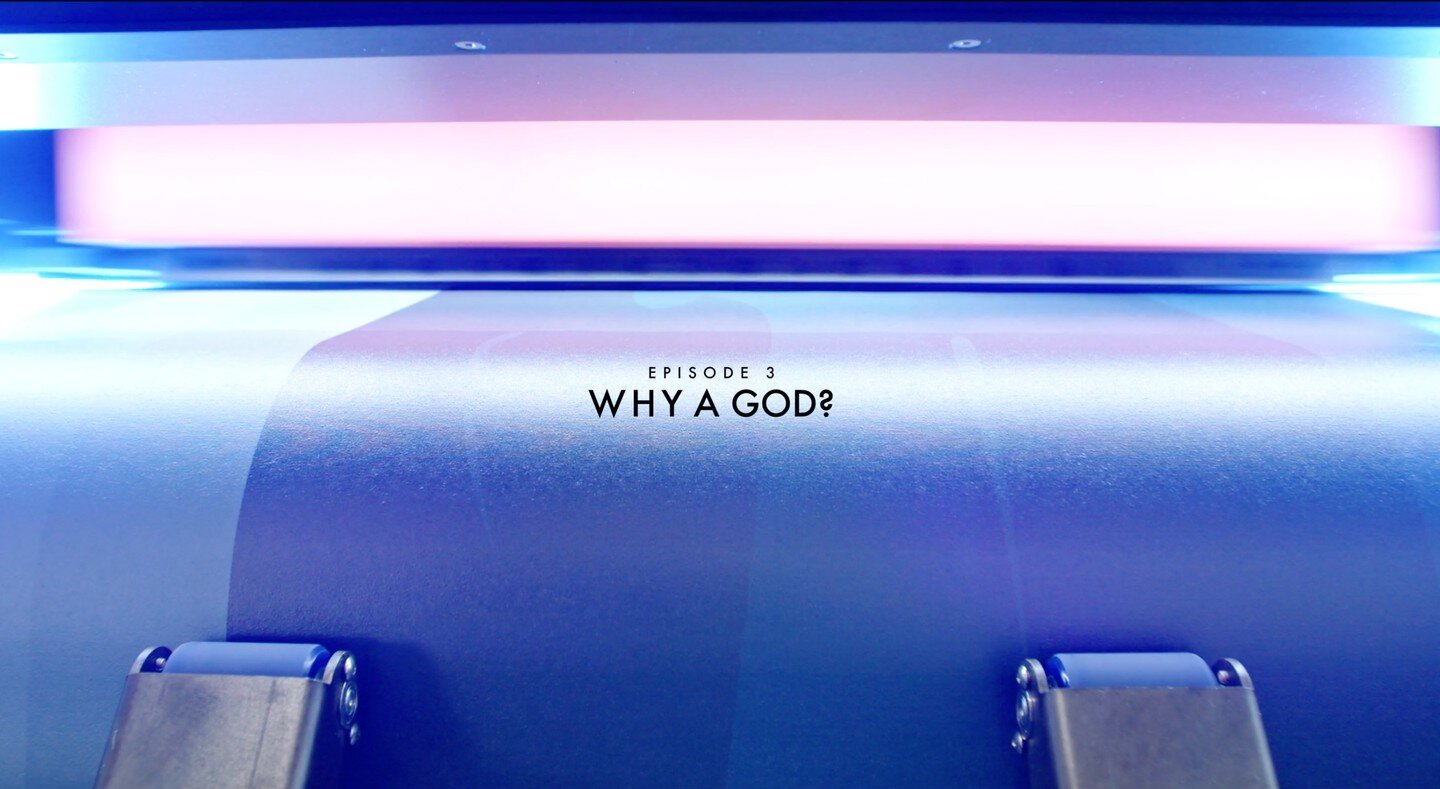 EPISODE 3
WHY A GOD?